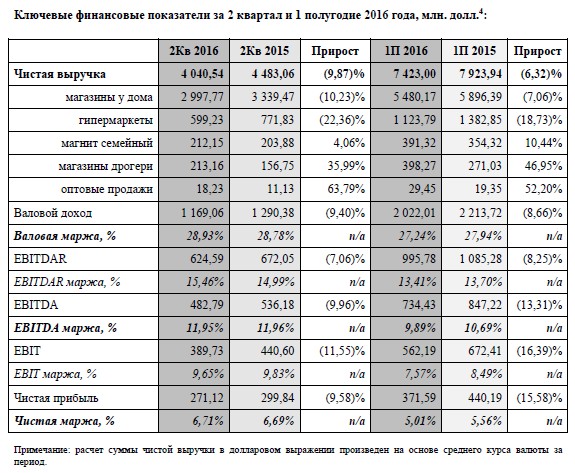 Ключевые финансовые показатели за 2 квартал и 1 полугодие 2016 года, млн. долл.$^4$:

| | 2Кв 2016 | 2Кв 2015 | Прирост | 1П 2016 | 1П 2015 | Прирост |
|---|---|---|---|---|---|---|
| Чистая выручка | 4 040,54 | 4 483,06 | (9,87)% | 7 423,00 | 7 923,94 | (6,32)% |
| магазины у дома | 2 997,77 | 3 339,47 | (10,23)% | 5 480,17 | 5 896,39 | (7,06)% |
| гипермаркеты | 599,23 | 771,83 | (22,36)% | 1 123,79 | 1 382,85 | (18,73)% |
| магнит семейный | 212,15 | 203,88 | 4,06% | 391,32 | 354,32 | 10,44% |
| магазины дрогери | 213,16 | 156,75 | 35,99% | 398,27 | 271,03 | 46,95% |
| оптовые продажи | 18,23 | 11,13 | 63,79% | 29,45 | 19,35 | 52,20% |
| Валовой доход | 1 169,06 | 1 290,38 | (9,40)% | 2 022,01 | 2 213,72 | (8,66)% |
| Валовая маржа, % | 28,93% | 28,78% | n/a | 27,24% | 27,94% | n/a |
| EBITDAR | 624,59 | 672,05 | (7,06)% | 995,78 | 1 085,28 | (8,25)% |
| EBITDAR маржа, % | 15,46% | 14,99% | n/a | 13,41% | 13,70% | n/a |
| EBITDA | 482,79 | 536,18 | (9,96)% | 734,43 | 847,22 | (13,31)% |
| EBITDA маржа, % | 11,95% | 11,96% | n/a | 9,89% | 10,69% | n/a |
| EBIT | 389,73 | 440,60 | (11,55)% | 562,19 | 672,41 | (16,39)% |
| EBIT маржа, % | 9,65% | 9,83% | n/a | 7,57% | 8,49% | n/a |
| Чистая прибыль | 271,12 | 299,84 | (9,58)% | 371,59 | 440,19 | (15,58)% |
| Чистая маржа, % | 6,71% | 6,69% | n/a | 5,01% | 5,56% | n/a |

Примечание: расчет суммы чистой выручки в долларовом выражении произведен на основе среднего курса валюты за период.